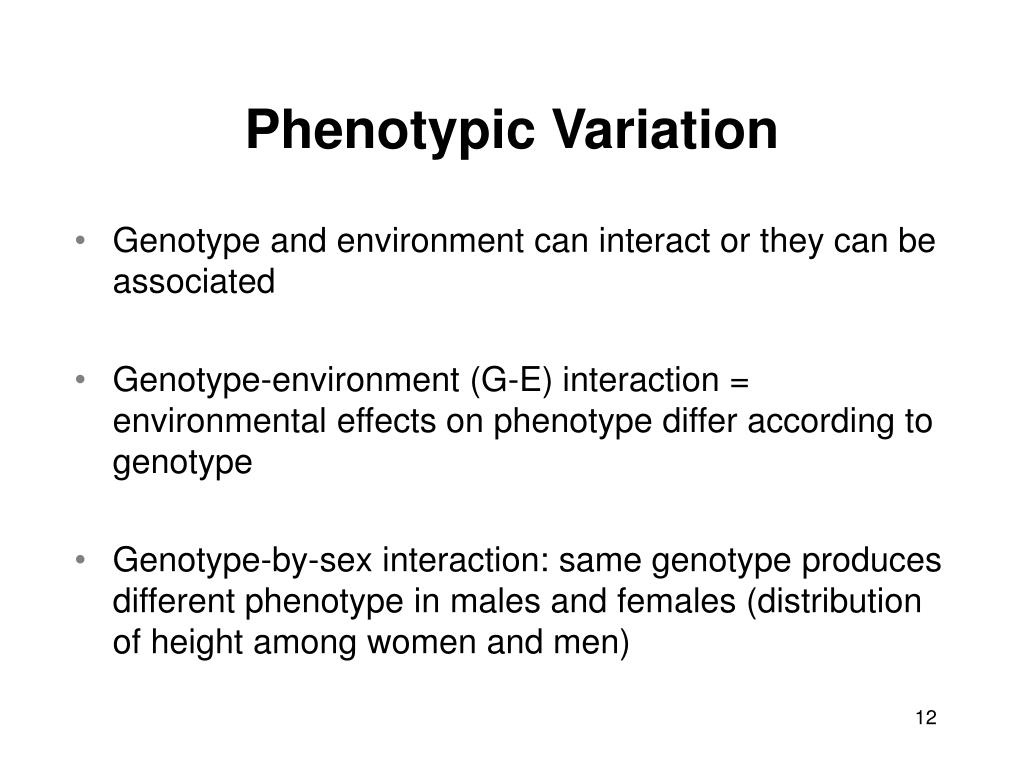 Phenotypic Variation

• Genotype and environment can interact or they can be associated

• Genotype-environment (G-E) interaction = environmental effects on phenotype differ according to genotype

• Genotype-by-sex interaction: same genotype produces different phenotype in males and females (distribution of height among women and men)

12